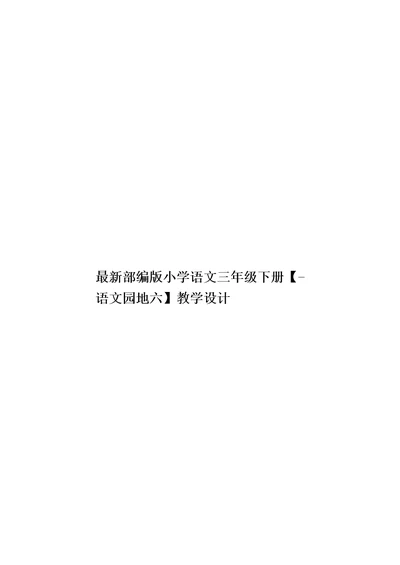 最新部编版小学语文三年级下册【-语文园地六】教学设计